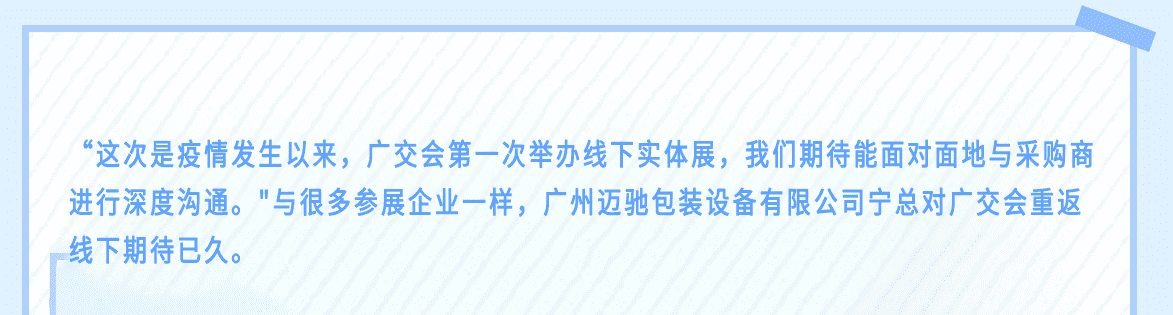 “这次是疫情发生以来，广交会第一次举办线下实体展，我们期待能面对面地与采购商进行深度沟通。"与很多参展企业一样，广州迈驰包装设备有限公司宁总对广交会重返线下期待已久。